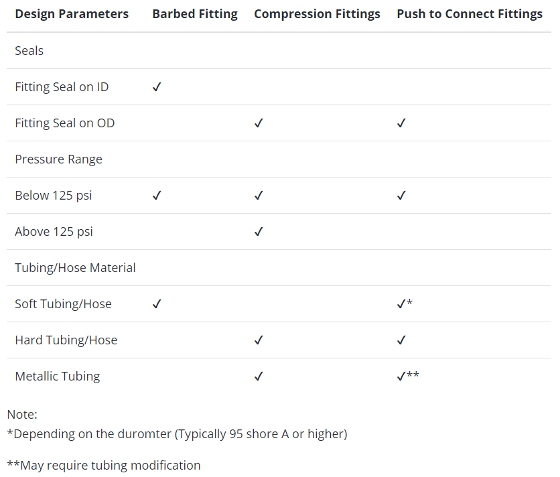 | Design Parameters | Barbed Fitting | Compression Fittings | Push to Connect Fittings |
|---|---|---|---|
| Seals | | | |
| Fitting Seal on ID | ✓ | | |
| Fitting Seal on OD | | ✓ | ✓ |
| Pressure Range | | | |
| Below 125 psi | ✓ | ✓ | ✓ |
| Above 125 psi | | ✓ | |
| Tubing/Hose Material | | | |
| Soft Tubing/Hose | ✓ | | ✓* |
| Hard Tubing/Hose | | ✓ | ✓ |
| Metallic Tubing | | ✓ | ✓** |

Note:
*Depending on the duromter (Typically 95 shore A or higher)

**May require tubing modification